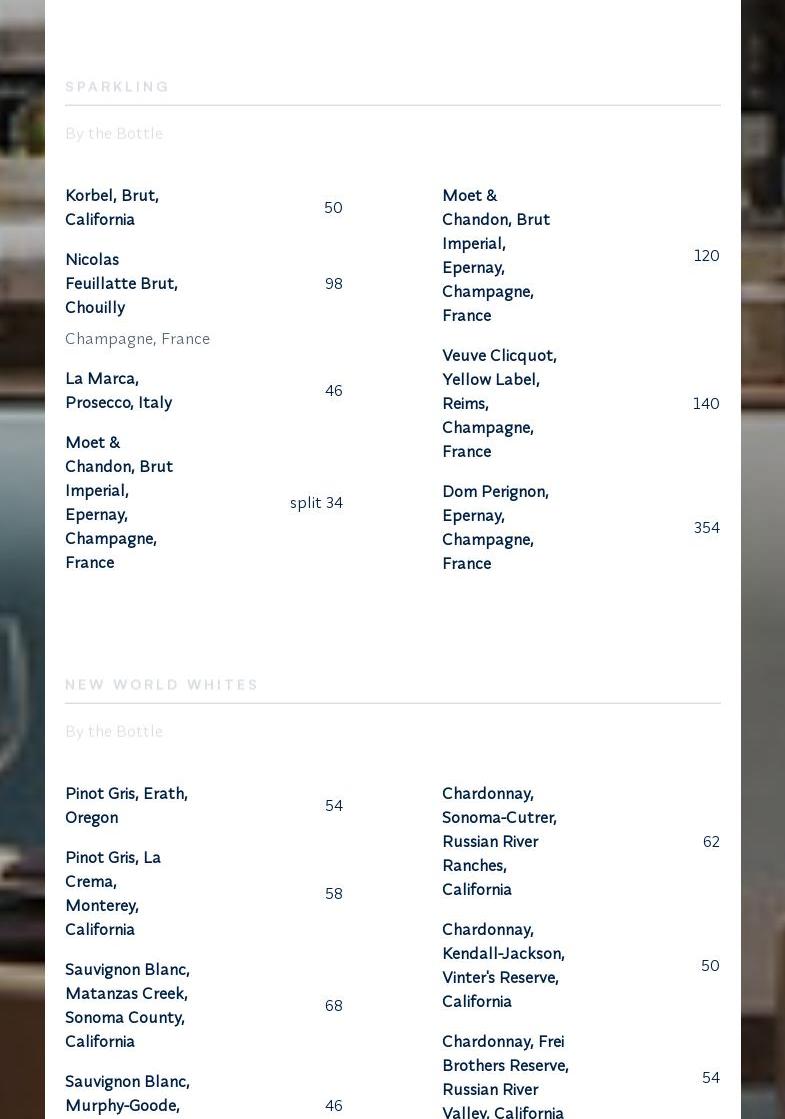 SPARKLING

By the Bottle

Korbel, Brut, California 50

Nicolas Feuillatte Brut, Chouilly 98

Champagne, France

La Marca, Prosecco, Italy 46

Moet & Chandon, Brut Imperial, Epernay, Champagne, France split 34

Moet & Chandon, Brut Imperial, Epernay, Champagne, France 120

Veuve Clicquot, Yellow Label, Reims, Champagne, France 140

Dom Perignon, Epernay, Champagne, France 354

NEW WORLD WHITES

By the Bottle

Pinot Gris, Erath, Oregon 54

Pinot Gris, La Crema, Monterey, California 58

Sauvignon Blanc, Matanzas Creek, Sonoma County, California 68

Sauvignon Blanc, Murphy-Goode, 46

Chardonnay, Sonoma-Cutrer, Russian River Ranches, California 62

Chardonnay, Kendall-Jackson, Vinter's Reserve, California 50

Chardonnay, Frei Brothers Reserve, Russian River Valley, California 54